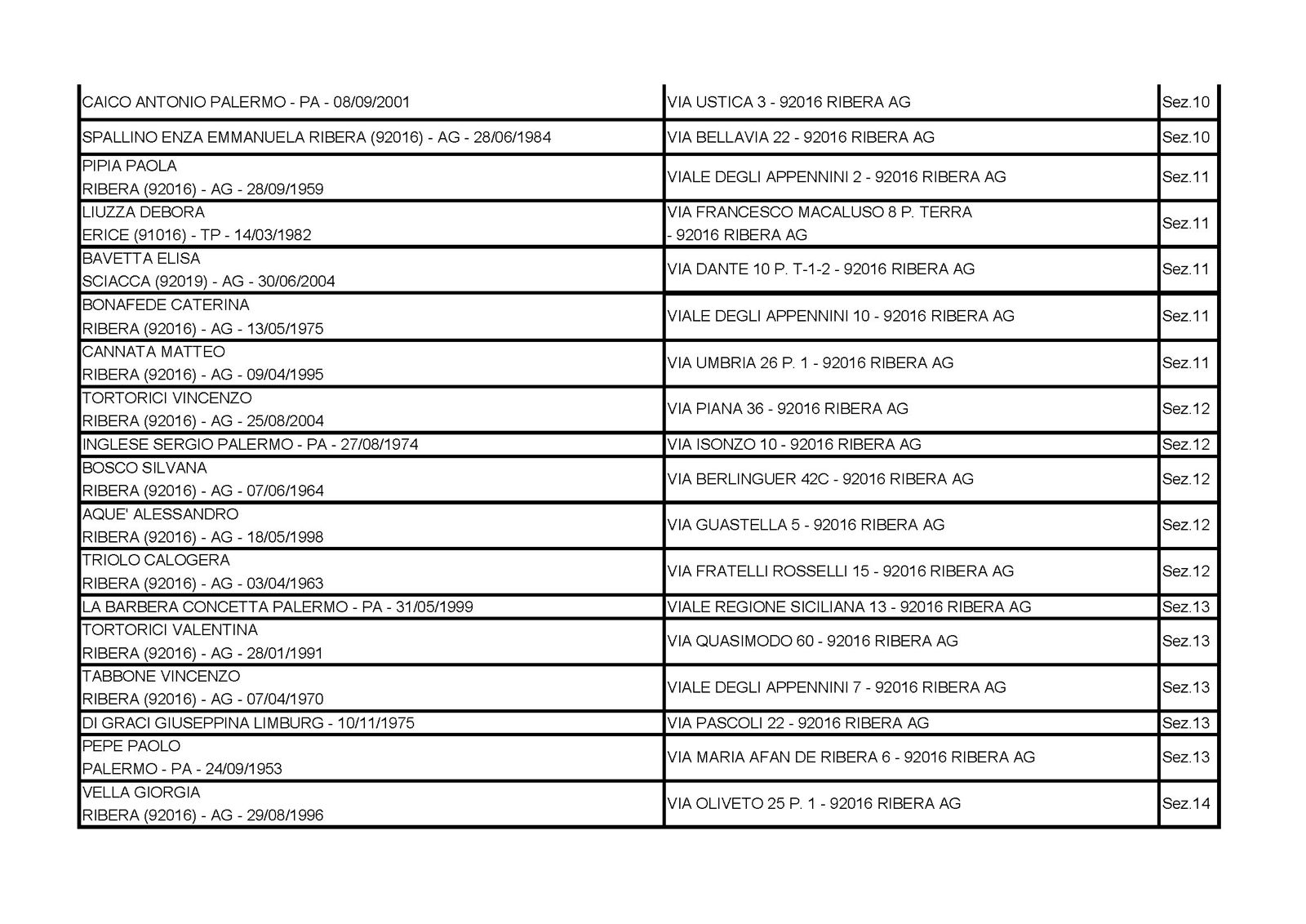 | | | |
|---|---|---|
| CAICO ANTONIO PALERMO - PA - 08/09/2001 | VIA USTICA 3 - 92016 RIBERA AG | Sez.10 |
| SPALLINO ENZA EMMANUELA RIBERA (92016) - AG - 28/06/1984 | VIA BELLAVIA 22 - 92016 RIBERA AG | Sez.10 |
| PIPIA PAOLA RIBERA (92016) - AG - 28/09/1959 | VIALE DEGLI APPENNINI 2 - 92016 RIBERA AG | Sez.11 |
| LIUZZA DEBORA ERICE (91016) - TP - 14/03/1982 | VIA FRANCESCO MACALUSO 8 P. TERRA - 92016 RIBERA AG | Sez.11 |
| BAVETTA ELISA SCIACCA (92019) - AG - 30/06/2004 | VIA DANTE 10 P. T-1-2 - 92016 RIBERA AG | Sez.11 |
| BONAFEDE CATERINA RIBERA (92016) - AG - 13/05/1975 | VIALE DEGLI APPENNINI 10 - 92016 RIBERA AG | Sez.11 |
| CANNATA MATTEO RIBERA (92016) - AG - 09/04/1995 | VIA UMBRIA 26 P. 1 - 92016 RIBERA AG | Sez.11 |
| TORTORICI VINCENZO RIBERA (92016) - AG - 25/08/2004 | VIA PIANA 36 - 92016 RIBERA AG | Sez.12 |
| INGLESE SERGIO PALERMO - PA - 27/08/1974 | VIA ISONZO 10 - 92016 RIBERA AG | Sez.12 |
| BOSCO SILVANA RIBERA (92016) - AG - 07/06/1964 | VIA BERLINGUER 42C - 92016 RIBERA AG | Sez.12 |
| AQUE' ALESSANDRO RIBERA (92016) - AG - 18/05/1998 | VIA GUASTELLA 5 - 92016 RIBERA AG | Sez.12 |
| TRIOLO CALOGERA RIBERA (92016) - AG - 03/04/1963 | VIA FRATELLI ROSSELLI 15 - 92016 RIBERA AG | Sez.12 |
| LA BARBERA CONCETTA PALERMO - PA - 31/05/1999 | VIALE REGIONE SICILIANA 13 - 92016 RIBERA AG | Sez.13 |
| TORTORICI VALENTINA RIBERA (92016) - AG - 28/01/1991 | VIA QUASIMODO 60 - 92016 RIBERA AG | Sez.13 |
| TABBONE VINCENZO RIBERA (92016) - AG - 07/04/1970 | VIALE DEGLI APPENNINI 7 - 92016 RIBERA AG | Sez.13 |
| DI GRACI GIUSEPPINA LIMBURG - 10/11/1975 | VIA PASCOLI 22 - 92016 RIBERA AG | Sez.13 |
| PEPE PAOLO PALERMO - PA - 24/09/1953 | VIA MARIA AFAN DE RIBERA 6 - 92016 RIBERA AG | Sez.13 |
| VELLA GIORGIA RIBERA (92016) - AG - 29/08/1996 | VIA OLIVETO 25 P. 1 - 92016 RIBERA AG | Sez.14 |